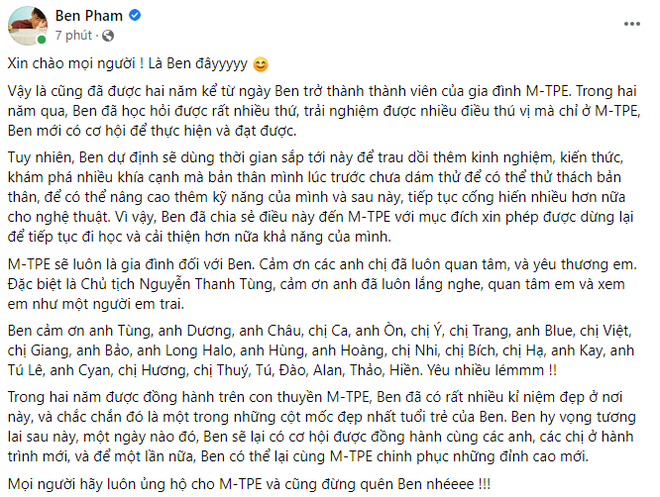 Ben Pham
7 phút ·
...

Xin chào mọi người ! Là Ben đâyyyyy 😊

Vậy là cũng đã được hai năm kể từ ngày Ben trở thành thành viên của gia đình M-TPE. Trong hai năm qua, Ben đã học hỏi được rất nhiều thứ, trải nghiệm được nhiều điều thú vị mà chỉ ở M-TPE, Ben mới có cơ hội để thực hiện và đạt được.

Tuy nhiên, Ben dự định sẽ dùng thời gian sắp tới này để trau dồi thêm kinh nghiệm, kiến thức, khám phá nhiều khía cạnh mà bản thân mình lúc trước chưa dám thử để có thể thử thách bản thân, để có thể nâng cao thêm kỹ năng của mình và sau này, tiếp tục cống hiến nhiều hơn nữa cho nghệ thuật. Vì vậy, Ben đã chia sẻ điều này đến M-TPE với mục đích xin phép được dừng lại để tiếp tục đi học và cải thiện hơn nữa khả năng của mình.

M-TPE sẽ luôn là gia đình đối với Ben. Cảm ơn các anh chị đã luôn quan tâm, và yêu thương em. Đặc biệt là Chủ tịch Nguyễn Thanh Tùng, cảm ơn anh đã luôn lắng nghe, quan tâm em và xem em như một người em trai.

Ben cảm ơn anh Tùng, anh Dương, anh Châu, chị Ca, anh Òn, chị Ý, chị Trang, anh Blue, chị Việt, chị Giang, anh Bảo, anh Long Halo, anh Hùng, anh Hoàng, chị Nhi, chị Bích, chị Hạ, anh Kay, anh Tú Lê, anh Cyan, chị Hương, chị Thuý, Tú, Đào, Alan, Thảo, Hiền. Yêu nhiều lémmm !!

Trong hai năm được đồng hành trên con thuyền M-TPE, Ben đã có rất nhiều kỉ niệm đẹp ở nơi này, và chắc chắn đó là một trong những cột mốc đẹp nhất tuổi trẻ của Ben. Ben hy vọng tương lai sau này, một ngày nào đó, Ben sẽ lại có cơ hội được đồng hành cùng các anh, các chị ở hành trình mới, và để một lần nữa, Ben có thể lại cùng M-TPE chinh phục những đỉnh cao mới.

Mọi người hãy luôn ủng hộ cho M-TPE và cũng đừng quên Ben nhéeee !!!